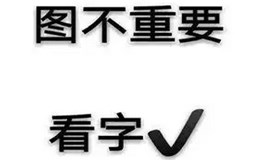 图不重要

看字✓